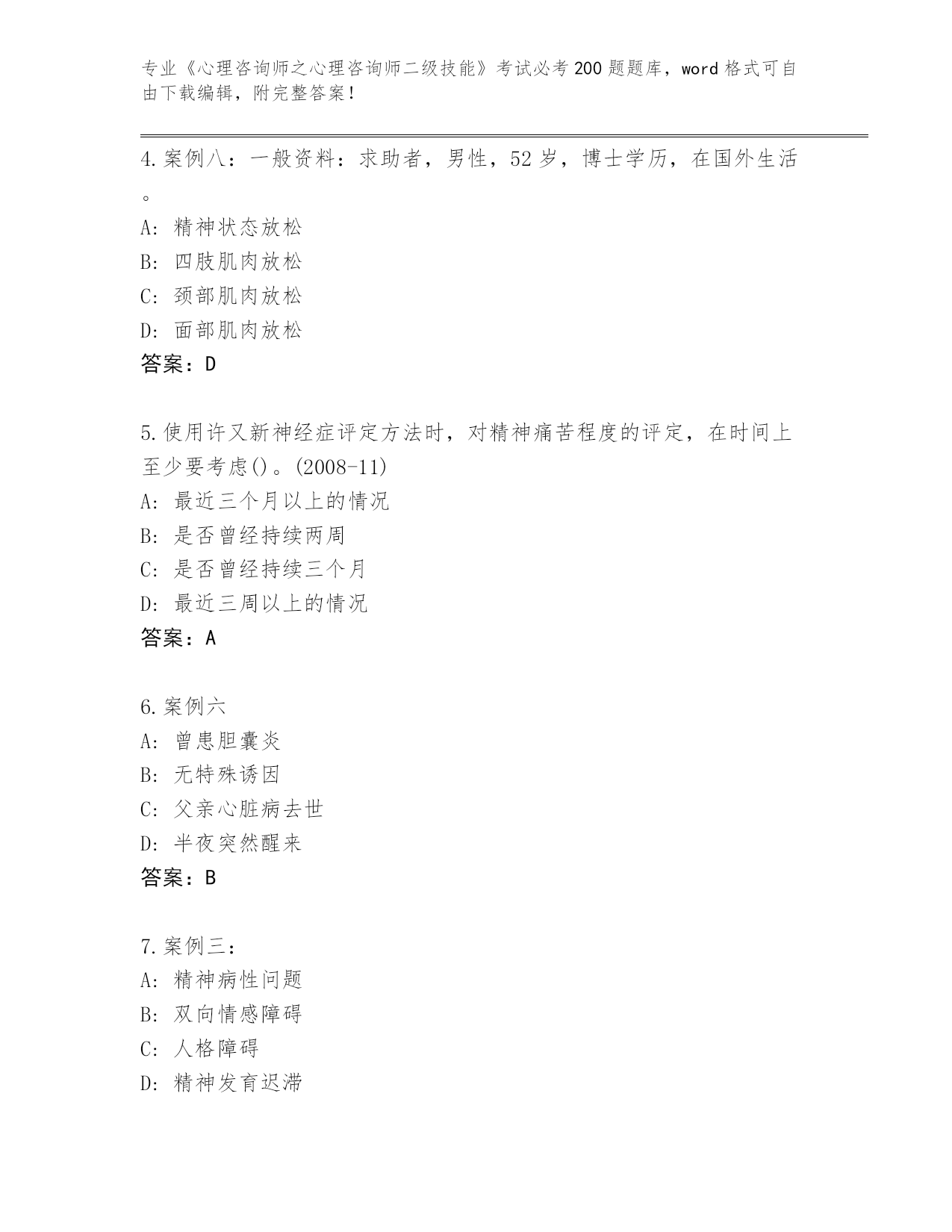 专业《心理咨询师之心理咨询师二级技能》考试必考200题题库，word格式可自由下载编辑，附完整答案！

4.案例八：一般资料：求助者，男性，52岁，博士学历，在国外生活。
A：精神状态放松
B：四肢肌肉放松
C：颈部肌肉放松
D：面部肌肉放松
答案：D

5.使用许又新神经症评定方法时，对精神痛苦程度的评定，在时间上至少要考虑()。(2008-11)
A：最近三个月以上的情况
B：是否曾经持续两周
C：是否曾经持续三个月
D：最近三周以上的情况
答案：A

6.案例六
A：曾患胆囊炎
B：无特殊诱因
C：父亲心脏病去世
D：半夜突然醒来
答案：B

7.案例三：
A：精神病性问题
B：双向情感障碍
C：人格障碍
D：精神发育迟滞